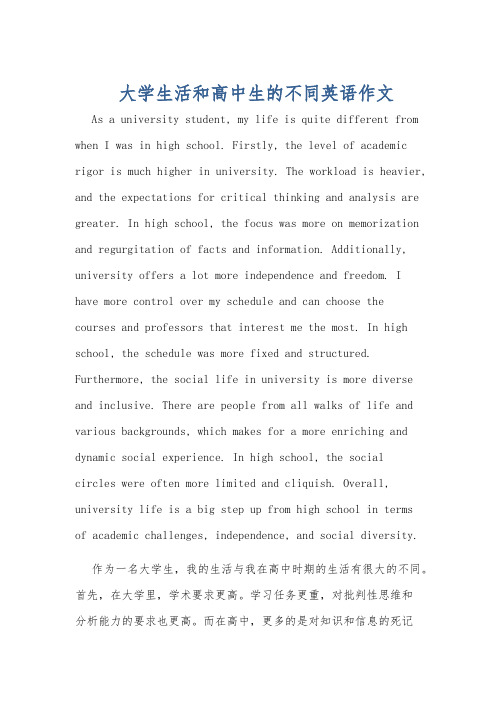 大学生活和高中生的不同英语作文

As a university student, my life is quite different from when I was in high school. Firstly, the level of academic rigor is much higher in university. The workload is heavier, and the expectations for critical thinking and analysis are greater. In high school, the focus was more on memorization and regurgitation of facts and information. Additionally, university offers a lot more independence and freedom. I have more control over my schedule and can choose the courses and professors that interest me the most. In high school, the schedule was more fixed and structured. Furthermore, the social life in university is more diverse and inclusive. There are people from all walks of life and various backgrounds, which makes for a more enriching and dynamic social experience. In high school, the social circles were often more limited and cliquish. Overall, university life is a big step up from high school in terms of academic challenges, independence, and social diversity.

作为一名大学生，我的生活与我在高中时期的生活有很大的不同。首先，在大学里，学术要求更高。学习任务更重，对批判性思维和分析能力的要求也更高。而在高中，更多的是对知识和信息的死记